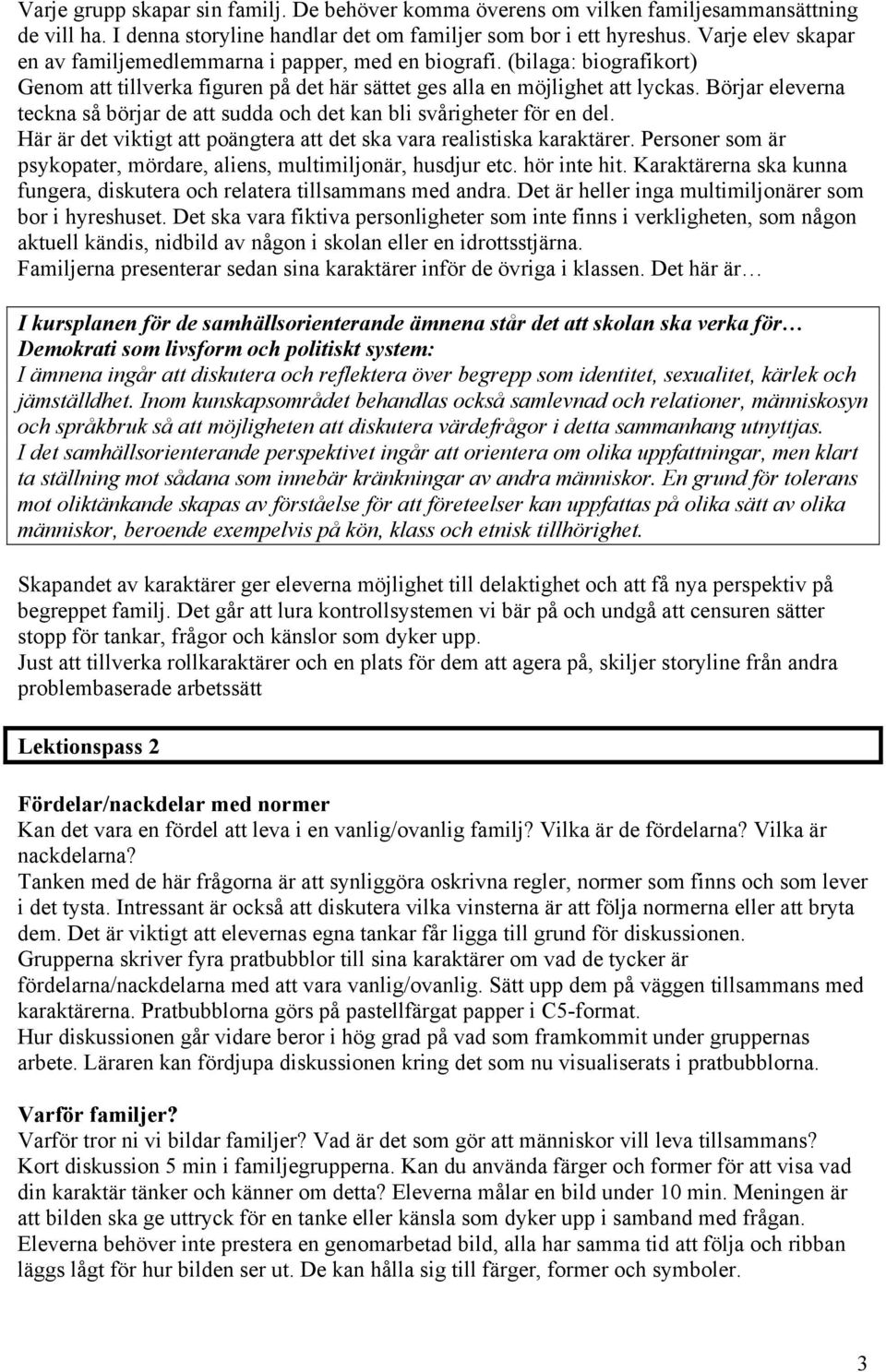 Varje grupp skapar sin familj. De behöver komma överens om vilken familjesammansättning de vill ha. I denna storyline handlar det om familjer som bor i ett hyreshus. Varje elev skapar en av familjemedlemmarna i papper, med en biografi. (bilaga: biografikort)
Genom att tillverka figuren på det här sättet ges alla en möjlighet att lyckas. Börjar eleverna teckna så börjar de att sudda och det kan bli svårigheter för en del.
Här är det viktigt att poängtera att det ska vara realistiska karaktärer. Personer som är psykopater, mördare, aliens, multimiljonär, husdjur etc. hör inte hit. Karaktärerna ska kunna fungera, diskutera och relatera tillsammans med andra. Det är heller inga multimiljonärer som bor i hyreshuset. Det ska vara fiktiva personligheter som inte finns i verkligheten, som någon aktuell kändis, nidbild av någon i skolan eller en idrottsstjärna.
Familjerna presenterar sedan sina karaktärer inför de övriga i klassen. Det här är…

I kursplanen för de samhällsorienterande ämnena står det att skolan ska verka för…
Demokrati som livsform och politiskt system:
I ämnena ingår att diskutera och reflektera över begrepp som identitet, sexualitet, kärlek och jämställdhet. Inom kunskapsområdet behandlas också samlevnad och relationer, människosyn och språkbruk så att möjligheten att diskutera värdefrågor i detta sammanhang utnyttjas.
I det samhällsorienterande perspektivet ingår att orientera om olika uppfattningar, men klart ta ställning mot sådana som innebär kränkningar av andra människor. En grund för tolerans mot oliktänkande skapas av förståelse för att företeelser kan uppfattas på olika sätt av olika människor, beroende exempelvis på kön, klass och etnisk tillhörighet.

Skapandet av karaktärer ger eleverna möjlighet till delaktighet och att få nya perspektiv på begreppet familj. Det går att lura kontrollsystemen vi bär på och undgå att censuren sätter stopp för tankar, frågor och känslor som dyker upp.
Just att tillverka rollkaraktärer och en plats för dem att agera på, skiljer storyline från andra problembaserade arbetssätt

Lektionspass 2

Fördelar/nackdelar med normer
Kan det vara en fördel att leva i en vanlig/ovanlig familj? Vilka är de fördelarna? Vilka är nackdelarna?
Tanken med de här frågorna är att synliggöra oskrivna regler, normer som finns och som lever i det tysta. Intressant är också att diskutera vilka vinsterna är att följa normerna eller att bryta dem. Det är viktigt att elevernas egna tankar får ligga till grund för diskussionen.
Grupperna skriver fyra pratbubblor till sina karaktärer om vad de tycker är fördelarna/nackdelarna med att vara vanlig/ovanlig. Sätt upp dem på väggen tillsammans med karaktärerna. Pratbubblorna görs på pastellfärgat papper i C5-format.
Hur diskussionen går vidare beror i hög grad på vad som framkommit under gruppernas arbete. Läraren kan fördjupa diskussionen kring det som nu visualiserats i pratbubblorna.

Varför familjer?
Varför tror ni vi bildar familjer? Vad är det som gör att människor vill leva tillsammans?
Kort diskussion 5 min i familjegrupperna. Kan du använda färger och former för att visa vad din karaktär tänker och känner om detta? Eleverna målar en bild under 10 min. Meningen är att bilden ska ge uttryck för en tanke eller känsla som dyker upp i samband med frågan.
Eleverna behöver inte prestera en genomarbetad bild, alla har samma tid att följa och ribban läggs lågt för hur bilden ser ut. De kan hålla sig till färger, former och symboler.

3